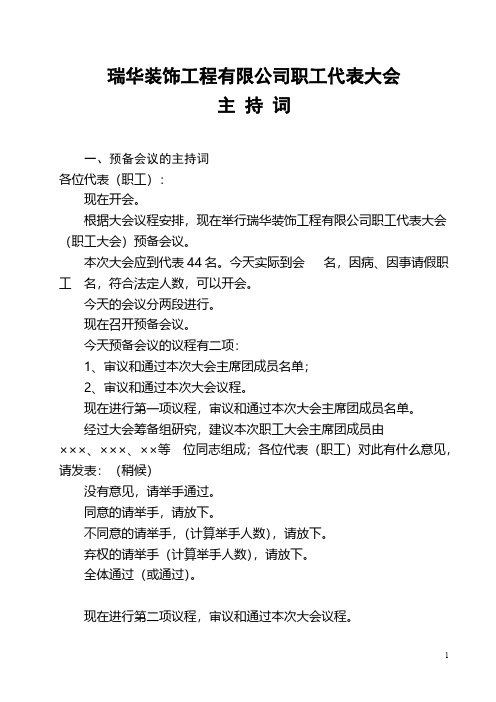 瑞华装饰工程有限公司职工代表大会
主 持 词

一、预备会议的主持词
各位代表（职工）：
现在开会。
根据大会议程安排，现在举行瑞华装饰工程有限公司职工代表大会（职工大会）预备会议。
本次大会应到代表 44 名。今天实际到会 名，因病、因事请假职工 名，符合法定人数，可以开会。
今天的会议分两段进行。
现在召开预备会议。
今天预备会议的议程有二项：
1、审议和通过本次大会主席团成员名单；
2、审议和通过本次大会议程。
现在进行第一项议程，审议和通过本次大会主席团成员名单。
经过大会筹备组研究，建议本次职工大会主席团成员由×××、×××、××等 位同志组成；各位代表（职工）对此有什么意见，请发表：（稍候）
没有意见，请举手通过。
同意的请举手，请放下。
不同意的请举手，（计算举手人数），请放下。
弃权的请举手（计算举手人数），请放下。
全体通过（或通过）。

现在进行第二项议程，审议和通过本次大会议程。

1